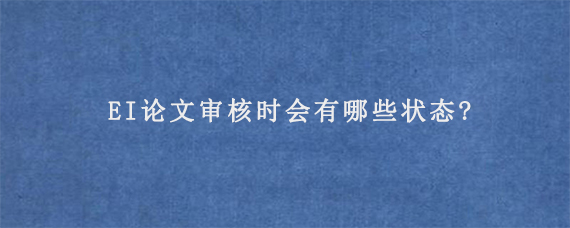 EI论文审核时会有哪些状态?